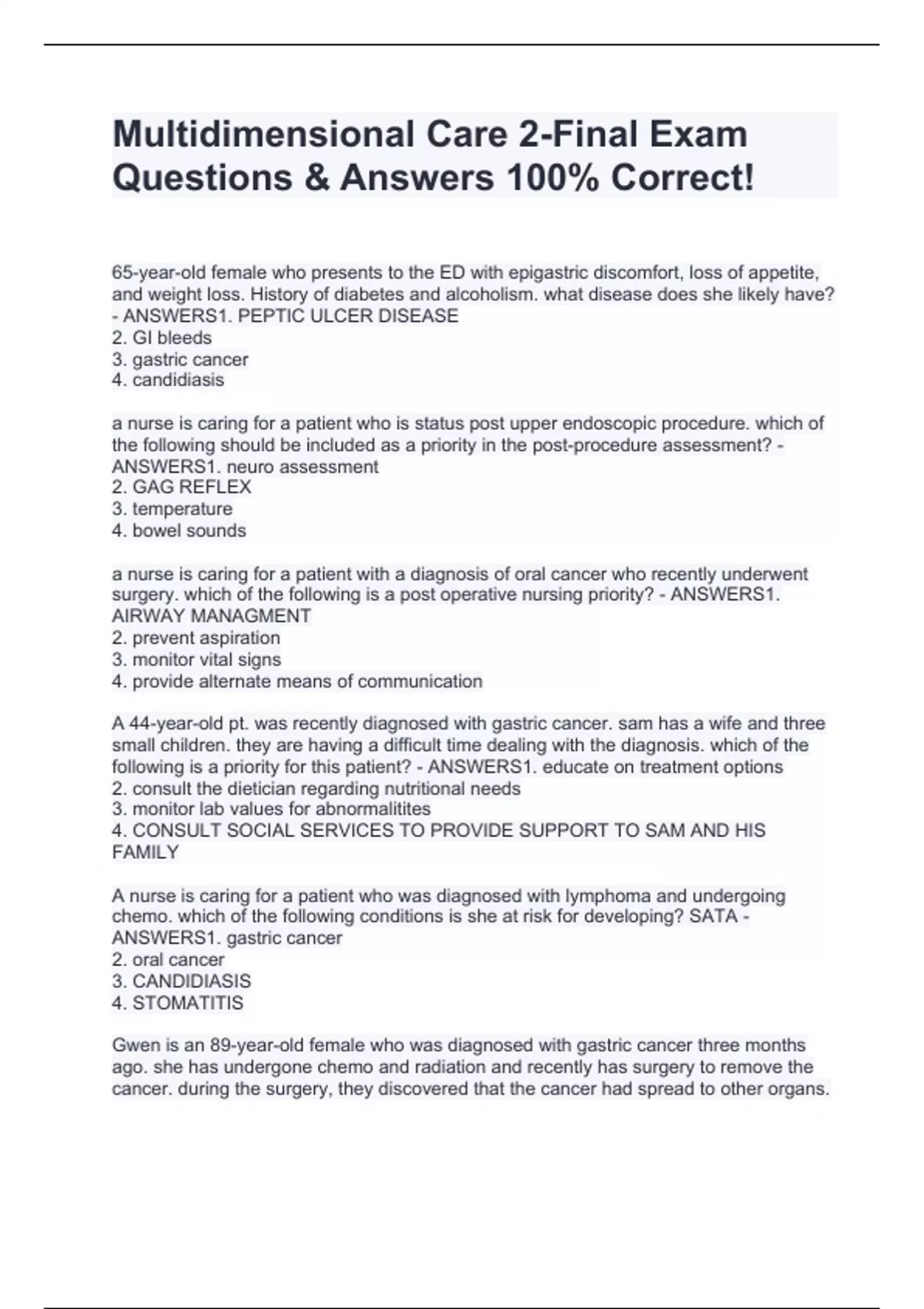 Multidimensional Care 2-Final Exam Questions & Answers 100% Correct!

65-year-old female who presents to the ED with epigastric discomfort, loss of appetite, and weight loss. History of diabetes and alcoholism. what disease does she likely have? - ANSWERS1. PEPTIC ULCER DISEASE
2. GI bleeds
3. gastric cancer
4. candidiasis

a nurse is caring for a patient who is status post upper endoscopic procedure. which of the following should be included as a priority in the post-procedure assessment? - ANSWERS1. neuro assessment
2. GAG REFLEX
3. temperature
4. bowel sounds

a nurse is caring for a patient with a diagnosis of oral cancer who recently underwent surgery. which of the following is a post operative nursing priority? - ANSWERS1. AIRWAY MANAGMENT
2. prevent aspiration
3. monitor vital signs
4. provide alternate means of communication

A 44-year-old pt. was recently diagnosed with gastric cancer. sam has a wife and three small children. they are having a difficult time dealing with the diagnosis. which of the following is a priority for this patient? - ANSWERS1. educate on treatment options
2. consult the dietician regarding nutritional needs
3. monitor lab values for abnormalitites
4. CONSULT SOCIAL SERVICES TO PROVIDE SUPPORT TO SAM AND HIS FAMILY

A nurse is caring for a patient who was diagnosed with lymphoma and undergoing chemo. which of the following conditions is she at risk for developing? SATA - ANSWERS1. gastric cancer
2. oral cancer
3. CANDIDIASIS
4. STOMATITIS

Gwen is an 89-year-old female who was diagnosed with gastric cancer three months ago. she has undergone chemo and radiation and recently has surgery to remove the cancer. during the surgery, they discovered that the cancer had spread to other organs.